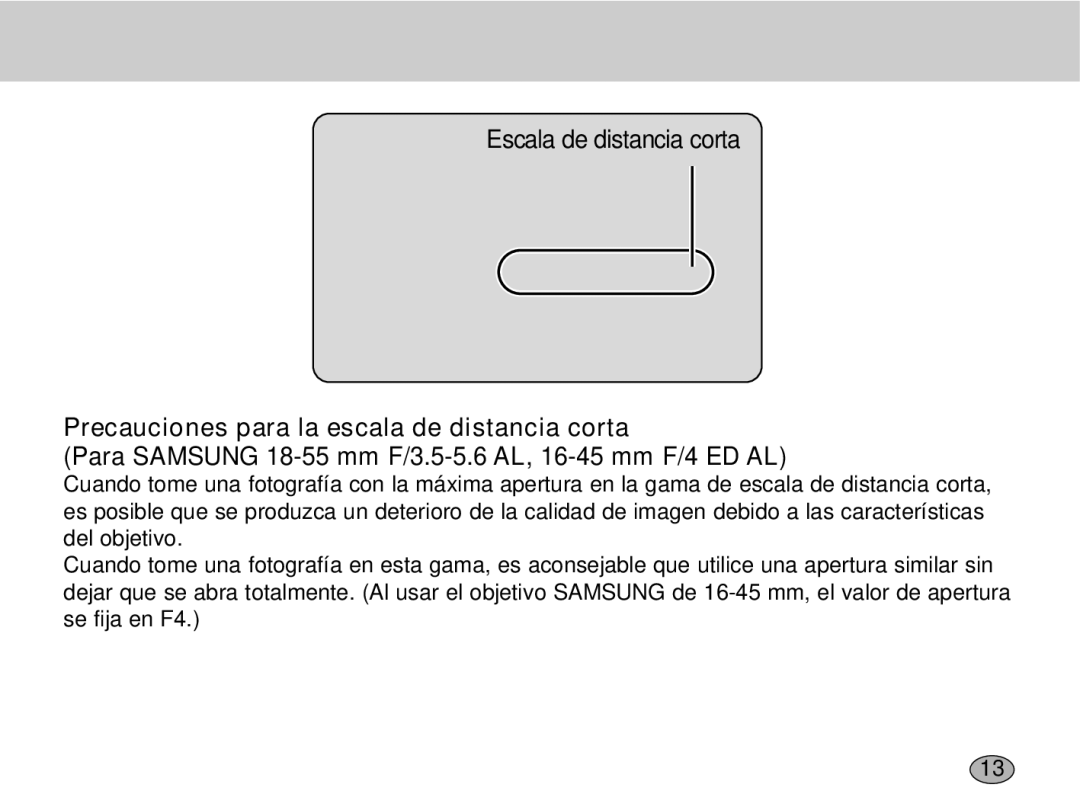 Escala de distancia corta

Precauciones para la escala de distancia corta
(Para SAMSUNG 18-55 mm F/3.5-5.6 AL, 16-45 mm F/4 ED AL)

Cuando tome una fotografía con la máxima apertura en la gama de escala de distancia corta, es posible que se produzca un deterioro de la calidad de imagen debido a las características del objetivo.

Cuando tome una fotografía en esta gama, es aconsejable que utilice una apertura similar sin dejar que se abra totalmente. (Al usar el objetivo SAMSUNG de 16-45 mm, el valor de apertura se fija en F4.)

13